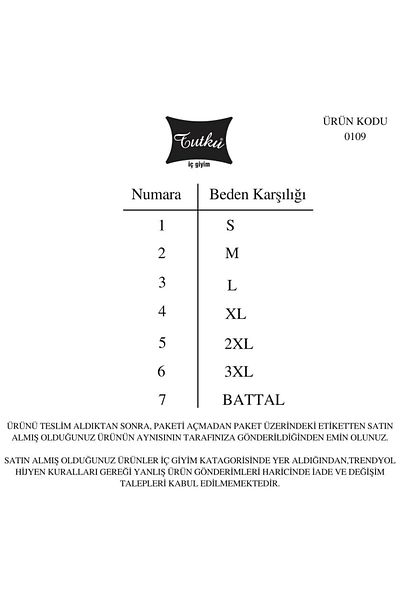 Tutku
iç giyim

ÜRÜN KODU
0109

| Numara | Beden Karşılığı |
|---|---|
| 1 | S |
| 2 | M |
| 3 | L |
| 4 | XL |
| 5 | 2XL |
| 6 | 3XL |
| 7 | BATTAL |

ÜRÜNÜ TESLİM ALDIKTAN SONRA, PAKETİ AÇMADAN PAKET ÜZERİNDEKİ ETİKETTEN SATIN ALMIŞ OLDUĞUNUZ ÜRÜNÜN AYNISININ TARAFINIZA GÖNDERİLDİĞİNDEN EMİN OLUNUZ.

SATIN ALMIŞ OLDUĞUNUZ ÜRÜNLER İÇ GİYİM KATAGORİSİNDE YER ALDIĞINDAN,TRENDYOL HİJYEN KURALLARI GEREĞİ YANLIŞ ÜRÜN GÖNDERİMLERİ HARİCİNDE İADE VE DEĞİŞİM TALEPLERİ KABUL EDİLMEMEKTEDİR.